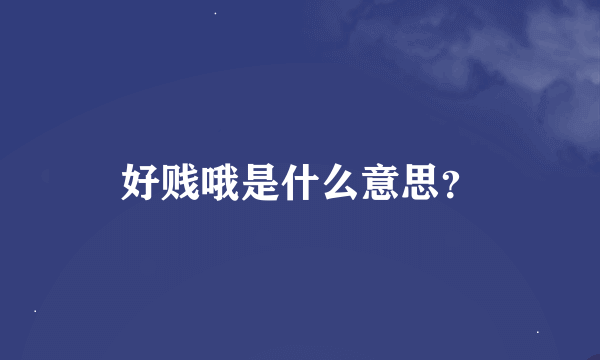 好贱哦是什么意思？